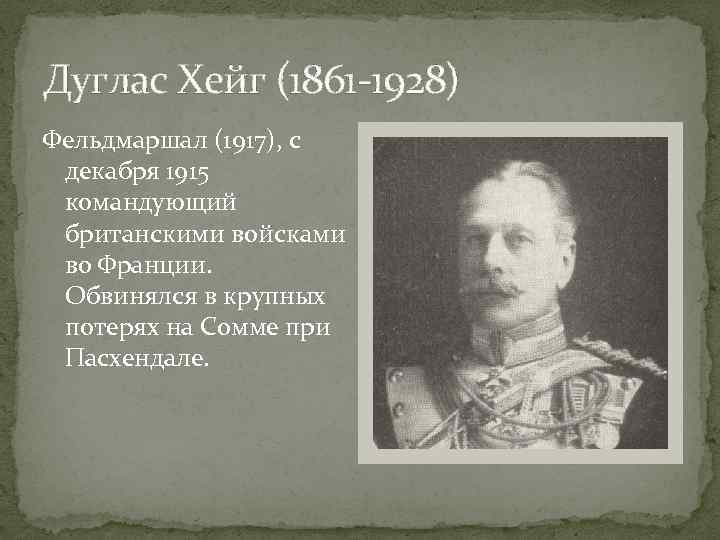 Дуглас Хейг (1861-1928)

Фельдмаршал (1917), с декабря 1915 командующий британскими войсками во Франции. Обвинялся в крупных потерях на Сомме при Пасхендале.